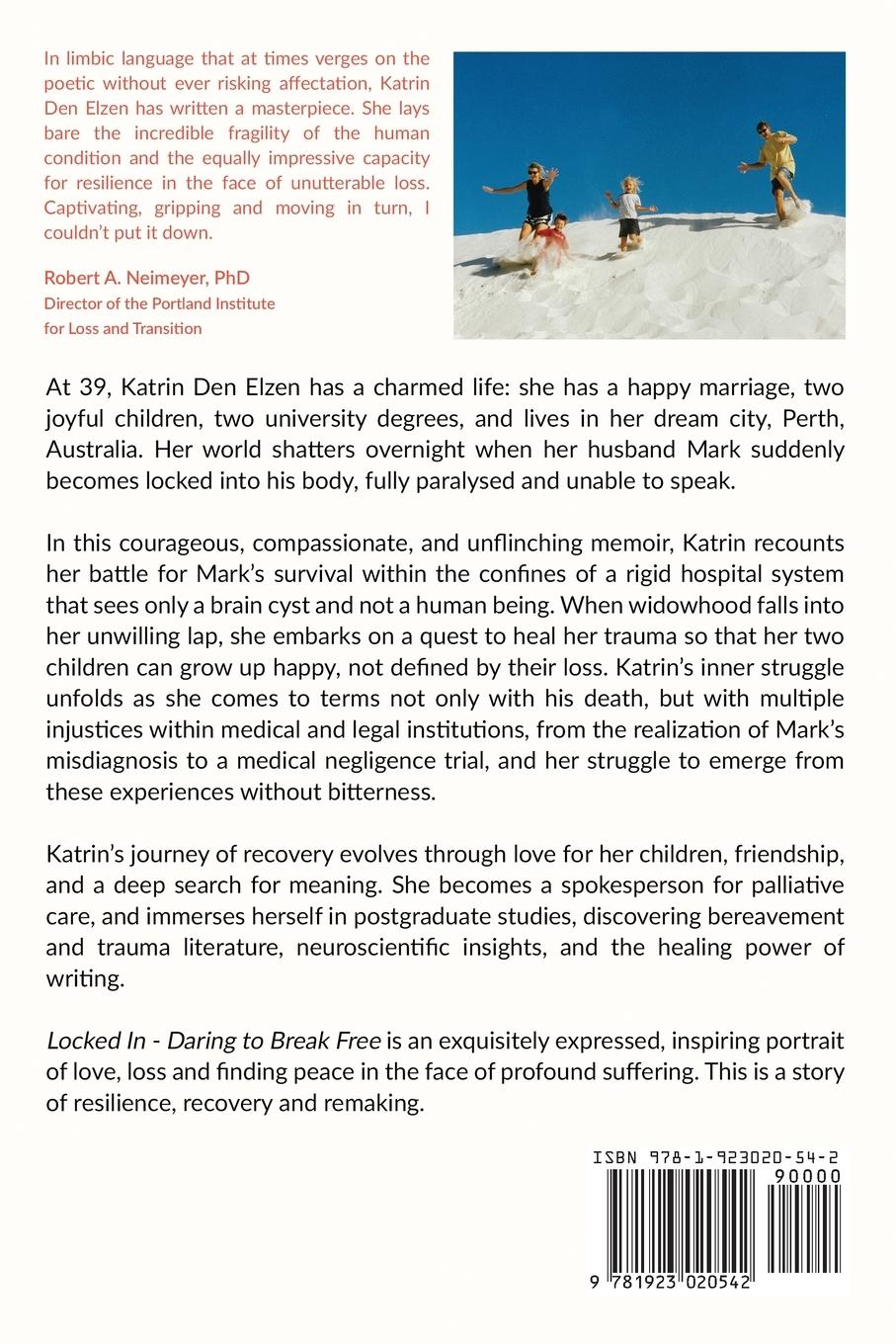 In limbic language that at times verges on the poetic without ever risking affectation, Katrin Den Elzen has written a masterpiece. She lays bare the incredible fragility of the human condition and the equally impressive capacity for resilience in the face of unutterable loss. Captivating, gripping and moving in turn, I couldn't put it down.

Robert A. Neimeyer, PhD
Director of the Portland Institute for Loss and Transition

At 39, Katrin Den Elzen has a charmed life: she has a happy marriage, two joyful children, two university degrees, and lives in her dream city, Perth, Australia. Her world shatters overnight when her husband Mark suddenly becomes locked into his body, fully paralysed and unable to speak.

In this courageous, compassionate, and unflinching memoir, Katrin recounts her battle for Mark's survival within the confines of a rigid hospital system that sees only a brain cyst and not a human being. When widowhood falls into her unwilling lap, she embarks on a quest to heal her trauma so that her two children can grow up happy, not defined by their loss. Katrin's inner struggle unfolds as she comes to terms not only with his death, but with multiple injustices within medical and legal institutions, from the realization of Mark's misdiagnosis to a medical negligence trial, and her struggle to emerge from these experiences without bitterness.

Katrin's journey of recovery evolves through love for her children, friendship, and a deep search for meaning. She becomes a spokesperson for palliative care, and immerses herself in postgraduate studies, discovering bereavement and trauma literature, neuroscientific insights, and the healing power of writing.

Locked In - Daring to Break Free is an exquisitely expressed, inspiring portrait of love, loss and finding peace in the face of profound suffering. This is a story of resilience, recovery and remaking.

ISBN 978-1-923020-54-2
90000
9 781923 020542